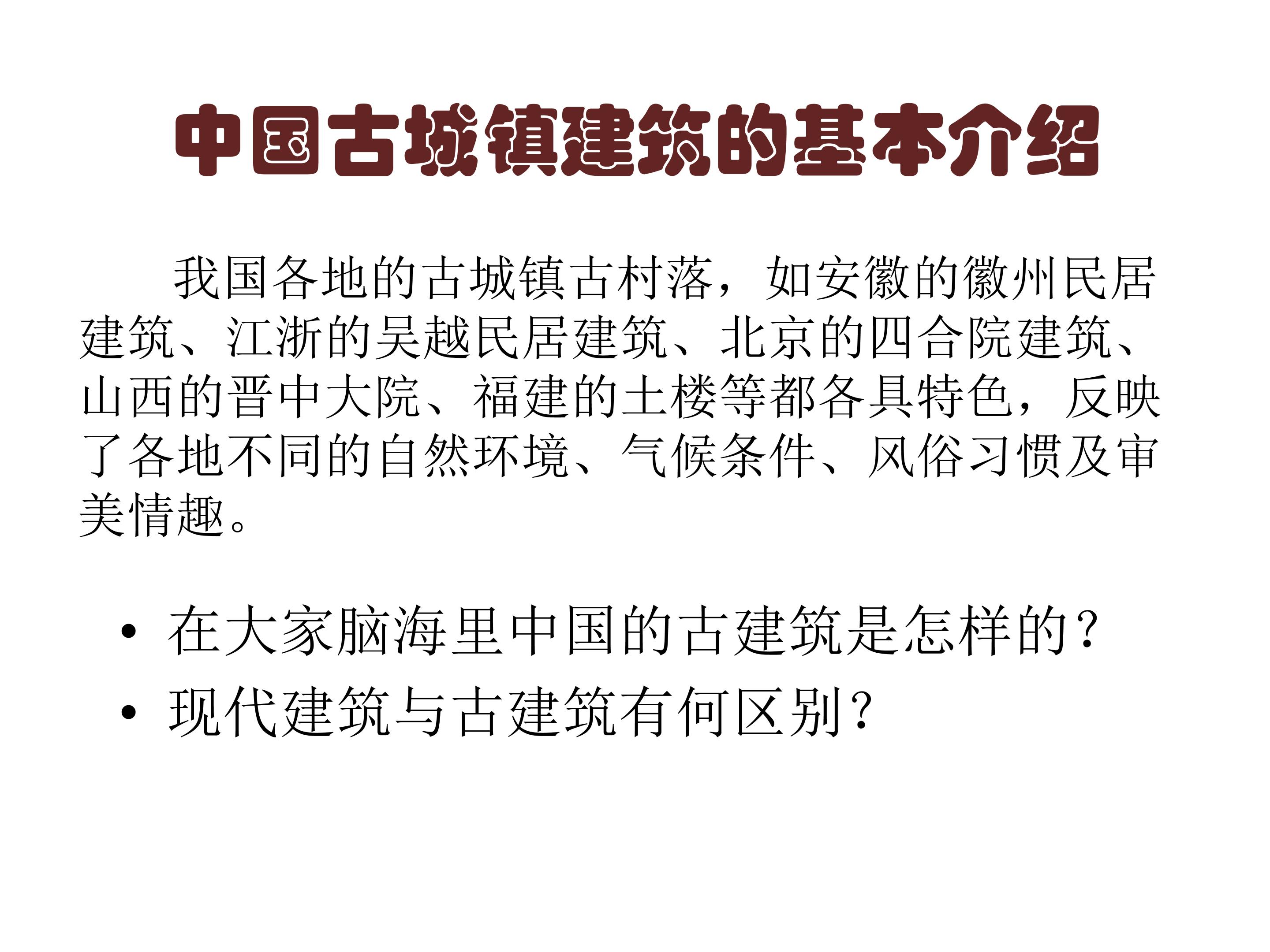 中国古城镇建筑的基本介绍

我国各地的古城镇古村落，如安徽的徽州民居建筑、江浙的吴越民居建筑、北京的四合院建筑、山西的晋中大院、福建的土楼等都各具特色，反映了各地不同的自然环境、气候条件、风俗习惯及审美情趣。

• 在大家脑海里中国的古建筑是怎样的？
• 现代建筑与古建筑有何区别？